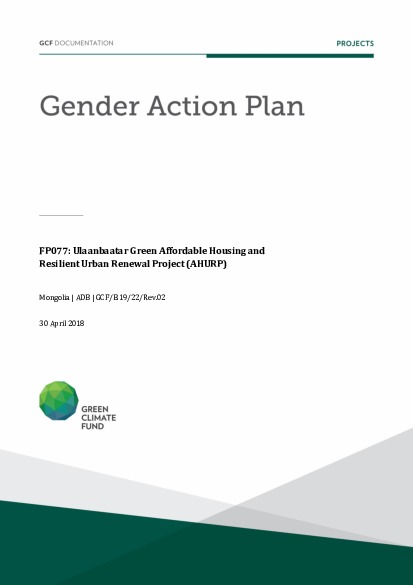 GCF DOCUMENTATION

PROJECTS

Gender Action Plan

FP077: Ulaanbaatar Green Affordable Housing and Resilient Urban Renewal Project (AHURP)

Mongolia | ADB | GCF/B.19/22/Rev.02

30 April 2018

GREEN CLIMATE FUND